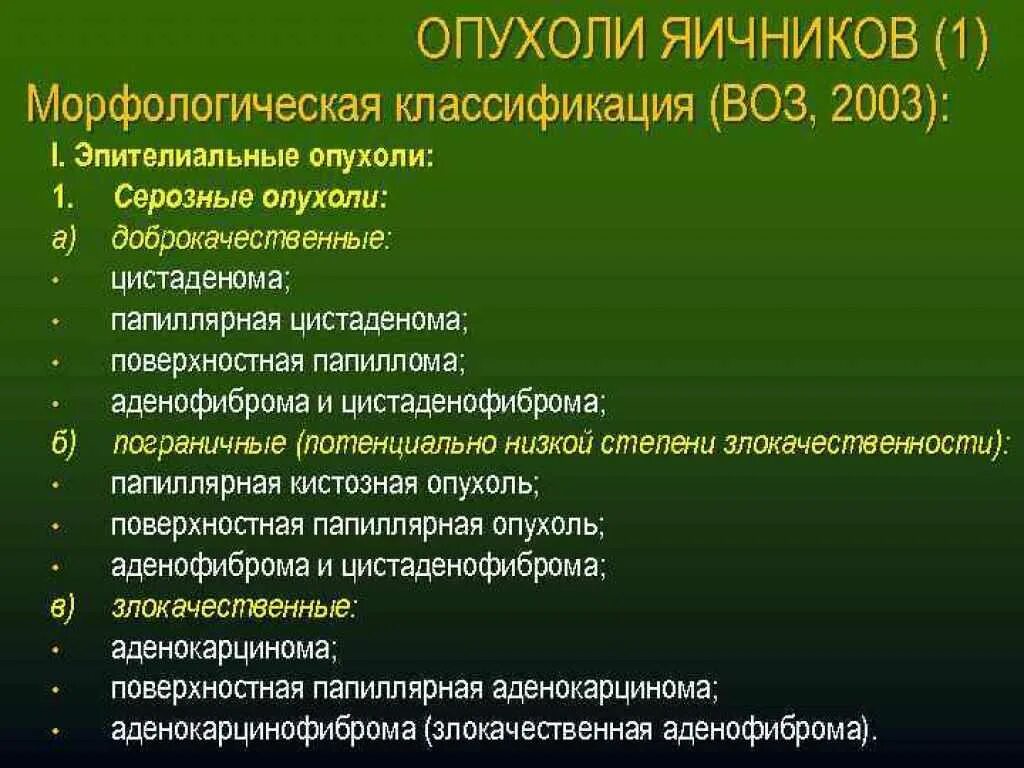 ОПУХОЛИ ЯИЧНИКОВ (1)

Морфологическая классификация (ВОЗ, 2003):

I. Эпителиальные опухоли:

1. Серозные опухоли:

а) доброкачественные:

• цистаденома;
• папиллярная цистаденома;
• поверхностная папиллома;
• аденофиброма и цистаденофиброма;

б) пограничные (потенциально низкой степени злокачественности):

• папиллярная кистозная опухоль;
• поверхностная папиллярная опухоль;
• аденофиброма и цистаденофиброма;

в) злокачественные:

• аденокарцинома;
• поверхностная папиллярная аденокарцинома;
• аденокарцинофиброма (злокачественная аденофиброма).